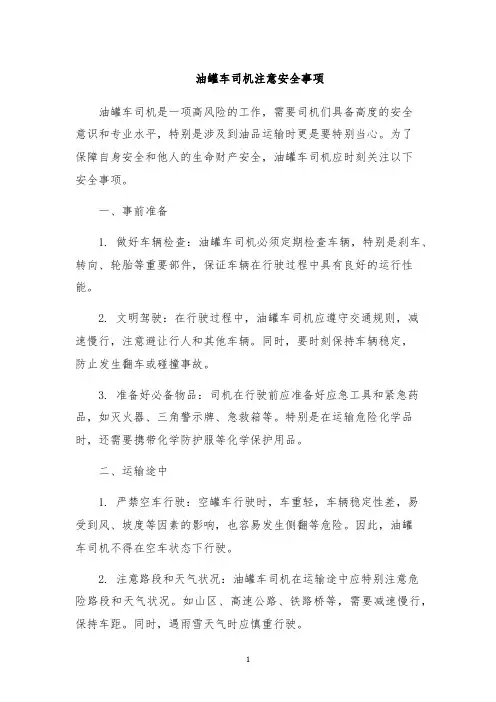 油罐车司机注意安全事项

油罐车司机是一项高风险的工作，需要司机们具备高度的安全意识和专业水平，特别是涉及到油品运输时更是要特别当心。为了保障自身安全和他人的生命财产安全，油罐车司机应时刻关注以下安全事项。

一、事前准备

1. 做好车辆检查：油罐车司机必须定期检查车辆，特别是刹车、转向、轮胎等重要部件，保证车辆在行驶过程中具有良好的运行性能。

2. 文明驾驶：在行驶过程中，油罐车司机应遵守交通规则，减速慢行，注意避让行人和其他车辆。同时，要时刻保持车辆稳定，防止发生翻车或碰撞事故。

3. 准备好必备物品：司机在行驶前应准备好应急工具和紧急药品，如灭火器、三角警示牌、急救箱等。特别是在运输危险化学品时，还需要携带化学防护服等化学保护用品。

二、运输途中

1. 严禁空车行驶：空罐车行驶时，车重轻，车辆稳定性差，易受到风、坡度等因素的影响，也容易发生侧翻等危险。因此，油罐车司机不得在空车状态下行驶。

2. 注意路段和天气状况：油罐车司机在运输途中应特别注意危险路段和天气状况。如山区、高速公路、铁路桥等，需要减速慢行，保持车距。同时，遇雨雪天气时应慎重行驶。

1